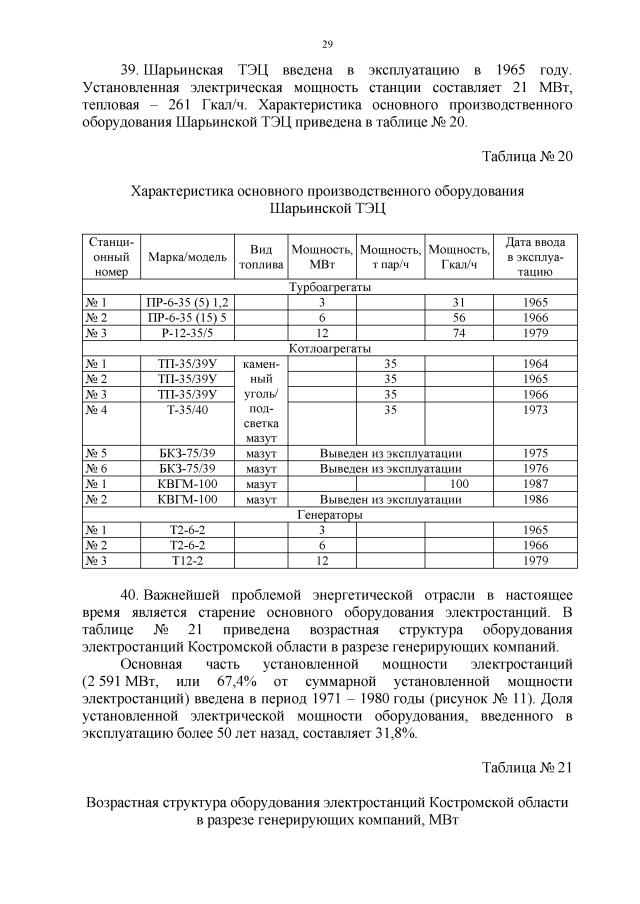 29

39. Шарьинская ТЭЦ введена в эксплуатацию в 1965 году. Установленная электрическая мощность станции составляет 21 МВт, тепловая – 261 Гкал/ч. Характеристика основного производственного оборудования Шарьинской ТЭЦ приведена в таблице № 20.

Таблица № 20

Характеристика основного производственного оборудования Шарьинской ТЭЦ

| Станционный номер | Марка/модель | Вид топлива | Мощность, МВт | Мощность, т пар/ч | Мощность, Гкал/ч | Дата ввода в эксплуатацию |
|---|---|---|---|---|---|---|
| Турбоагрегаты | | | | | | |
| № 1 | ПР-6-35 (5) 1,2 | | 3 | | 31 | 1965 |
| № 2 | ПР-6-35 (15) 5 | | 6 | | 56 | 1966 |
| № 3 | Р-12-35/5 | | 12 | | 74 | 1979 |
| Котлоагрегаты | | | | | | |
| № 1 | ТП-35/39У | каменный уголь/ подсветка мазут | | 35 | | 1964 |
| № 2 | ТП-35/39У | | | 35 | | 1965 |
| № 3 | ТП-35/39У | | | 35 | | 1966 |
| № 4 | Т-35/40 | | | 35 | | 1973 |
| № 5 | БКЗ-75/39 | мазут | Выведен из эксплуатации | | | 1975 |
| № 6 | БКЗ-75/39 | мазут | Выведен из эксплуатации | | | 1976 |
| № 1 | КВГМ-100 | мазут | | | 100 | 1987 |
| № 2 | КВГМ-100 | мазут | Выведен из эксплуатации | | | 1986 |
| Генераторы | | | | | | |
| № 1 | Т2-6-2 | | 3 | | | 1965 |
| № 2 | Т2-6-2 | | 6 | | | 1966 |
| № 3 | Т12-2 | | 12 | | | 1979 |

40. Важнейшей проблемой энергетической отрасли в настоящее время является старение основного оборудования электростанций. В таблице № 21 приведена возрастная структура оборудования электростанций Костромской области в разрезе генерирующих компаний.

Основная часть установленной мощности электростанций (2 591 МВт, или 67,4% от суммарной установленной мощности электростанций) введена в период 1971 – 1980 годы (рисунок № 11). Доля установленной электрической мощности оборудования, введенного в эксплуатацию более 50 лет назад, составляет 31,8%.

Таблица № 21

Возрастная структура оборудования электростанций Костромской области в разрезе генерирующих компаний, МВт